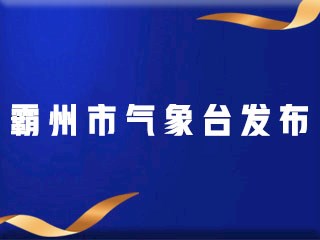 霸州市气象台发布